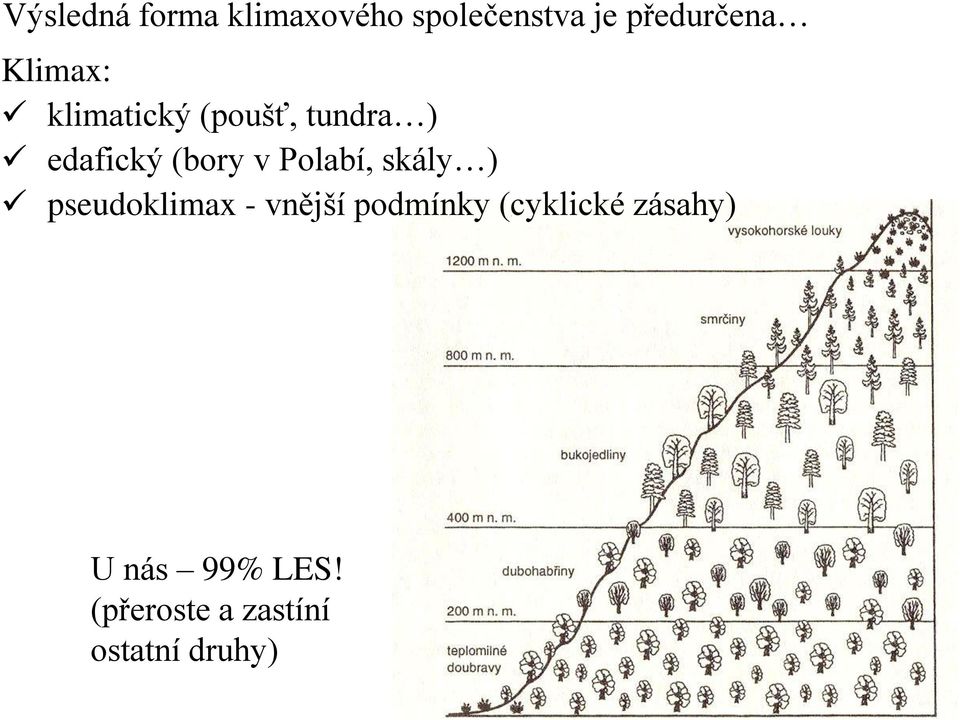 Výsledná forma klimaxového společenstva je předurčena…

Klimax:

✓ klimatický (poušť, tundra…)

✓ edafický (bory v Polabí, skály…)

✓ pseudoklimax - vnější podmínky (cyklické zásahy)

vysokohorské louky

1200 m n. m.

smrčiny

800 m n. m.

bukojedliny

400 m n. m.

dubohabřiny

200 m n. m.

teplomilné doubravy

U nás – 99% LES! (přeroste a zastíní ostatní druhy)